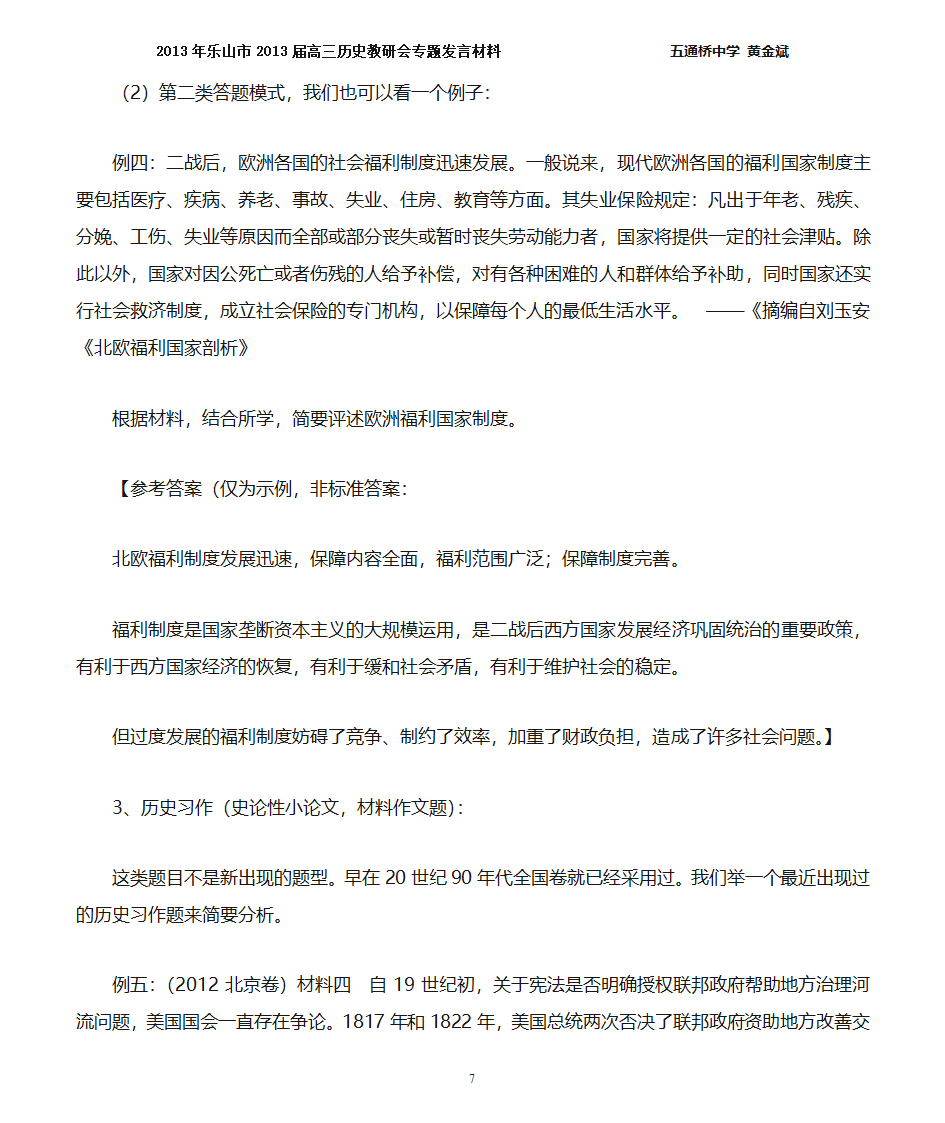 2013 年乐山市 2013 届高三历史教研会专题发言材料　　　　　　五通桥中学 黄金斌

（2）第二类答题模式，我们也可以看一个例子：

例四：二战后，欧洲各国的社会福利制度迅速发展。一般说来，现代欧洲各国的福利国家制度主要包括医疗、疾病、养老、事故、失业、住房、教育等方面。其失业保险规定：凡出于年老、残疾、分娩、工伤、失业等原因而全部或部分丧失或暂时丧失劳动能力者，国家将提供一定的社会津贴。除此以外，国家对因公死亡或者伤残的人给予补偿，对有各种困难的人和群体给予补助，同时国家还实行社会救济制度，成立社会保险的专门机构，以保障每个人的最低生活水平。　——《摘编自刘玉安《北欧福利国家剖析》

根据材料，结合所学，简要评述欧洲福利国家制度。

【参考答案（仅为示例，非标准答案：

北欧福利制度发展迅速，保障内容全面，福利范围广泛；保障制度完善。

福利制度是国家垄断资本主义的大规模运用，是二战后西方国家发展经济巩固统治的重要政策，有利于西方国家经济的恢复，有利于缓和社会矛盾，有利于维护社会的稳定。

但过度发展的福利制度妨碍了竞争、制约了效率，加重了财政负担，造成了许多社会问题。】

3、历史习作（史论性小论文，材料作文题）：

这类题目不是新出现的题型。早在 20 世纪 90 年代全国卷就已经采用过。我们举一个最近出现过的历史习作题来简要分析。

例五：（2012 北京卷）材料四　自 19 世纪初，关于宪法是否明确授权联邦政府帮助地方治理河流问题，美国国会一直存在争论。1817 年和 1822 年，美国总统两次否决了联邦政府资助地方改善交

7